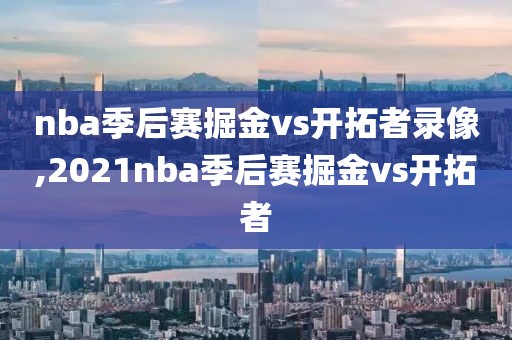 nba季后赛掘金vs开拓者录像,2021nba季后赛掘金vs开拓者